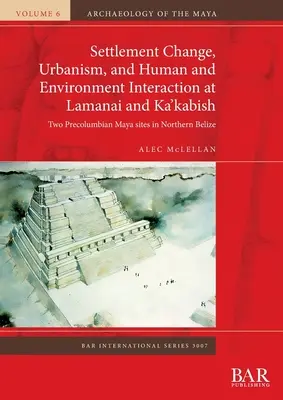 VOLUME 6
ARCHAEOLOGY OF THE MAYA

Settlement Change, Urbanism, and Human and Environment Interaction at Lamanai and Ka'kabish

Two Precolumbian Maya sites in Northern Belize

ALEC McLELLAN

BAR INTERNATIONAL SERIES 3007

BAR PUBLISHING